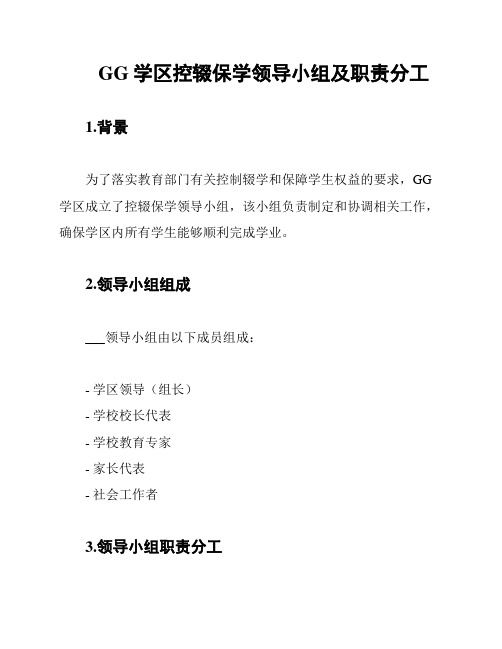 GG 学区控辍保学领导小组及职责分工

1.背景

为了落实教育部门有关控制辍学和保障学生权益的要求，GG 学区成立了控辍保学领导小组，该小组负责制定和协调相关工作，确保学区内所有学生能够顺利完成学业。

2.领导小组组成

___领导小组由以下成员组成：

- 学区领导（组长）
- 学校校长代表
- 学校教育专家
- 家长代表
- 社会工作者

3.领导小组职责分工